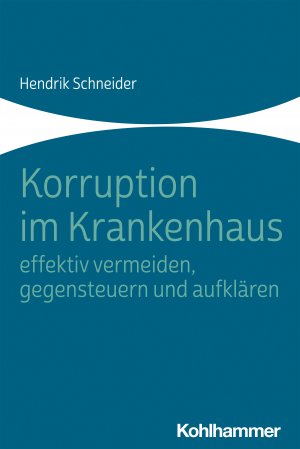 Hendrik Schneider

Korruption im Krankenhaus
effektiv vermeiden, gegensteuern und aufklären

Kohlhammer